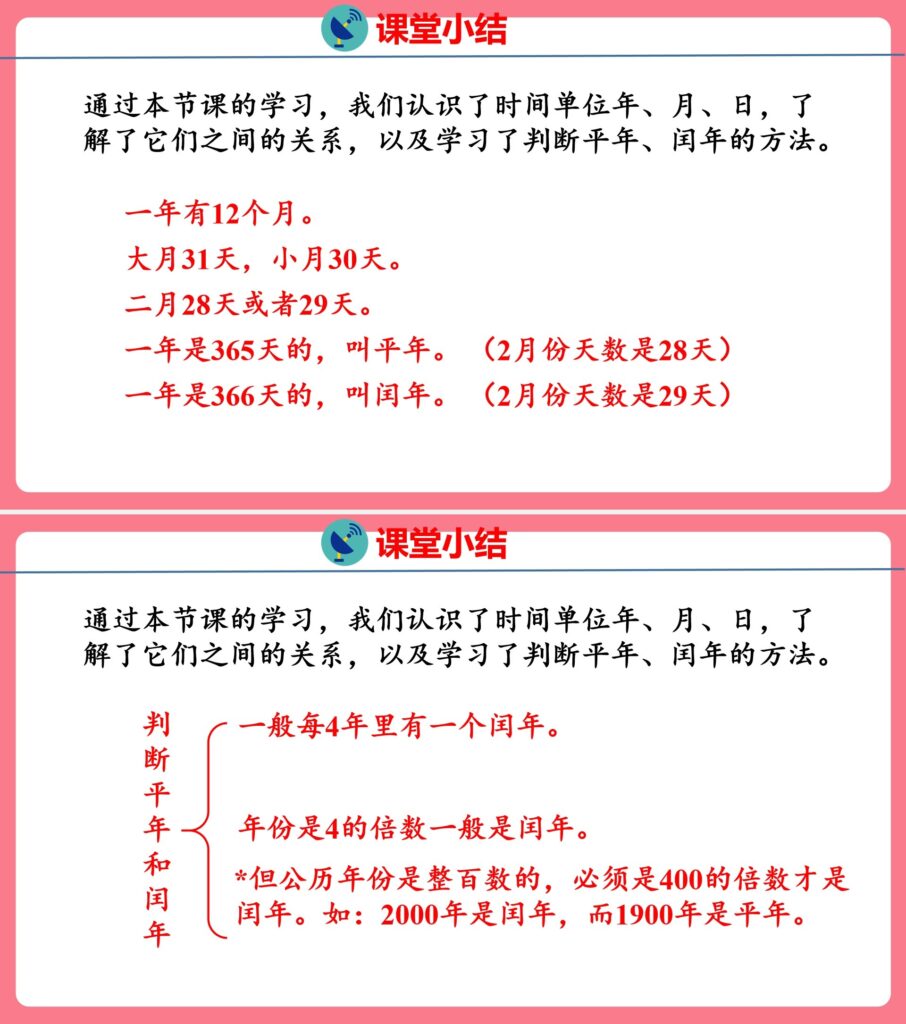 课堂小结

通过本节课的学习，我们认识了时间单位年、月、日，了解了它们之间的关系，以及学习了判断平年、闰年的方法。

一年有12个月。
大月31天，小月30天。
二月28天或者29天。
一年是365天的，叫平年。（2月份天数是28天）
一年是366天的，叫闰年。（2月份天数是29天）

课堂小结

通过本节课的学习，我们认识了时间单位年、月、日，了解了它们之间的关系，以及学习了判断平年、闰年的方法。

判断平年和闰年

一般每4年里有一个闰年。

年份是4的倍数一般是闰年。

*但公历年份是整百数的，必须是400的倍数才是闰年。如：2000年是闰年，而1900年是平年。